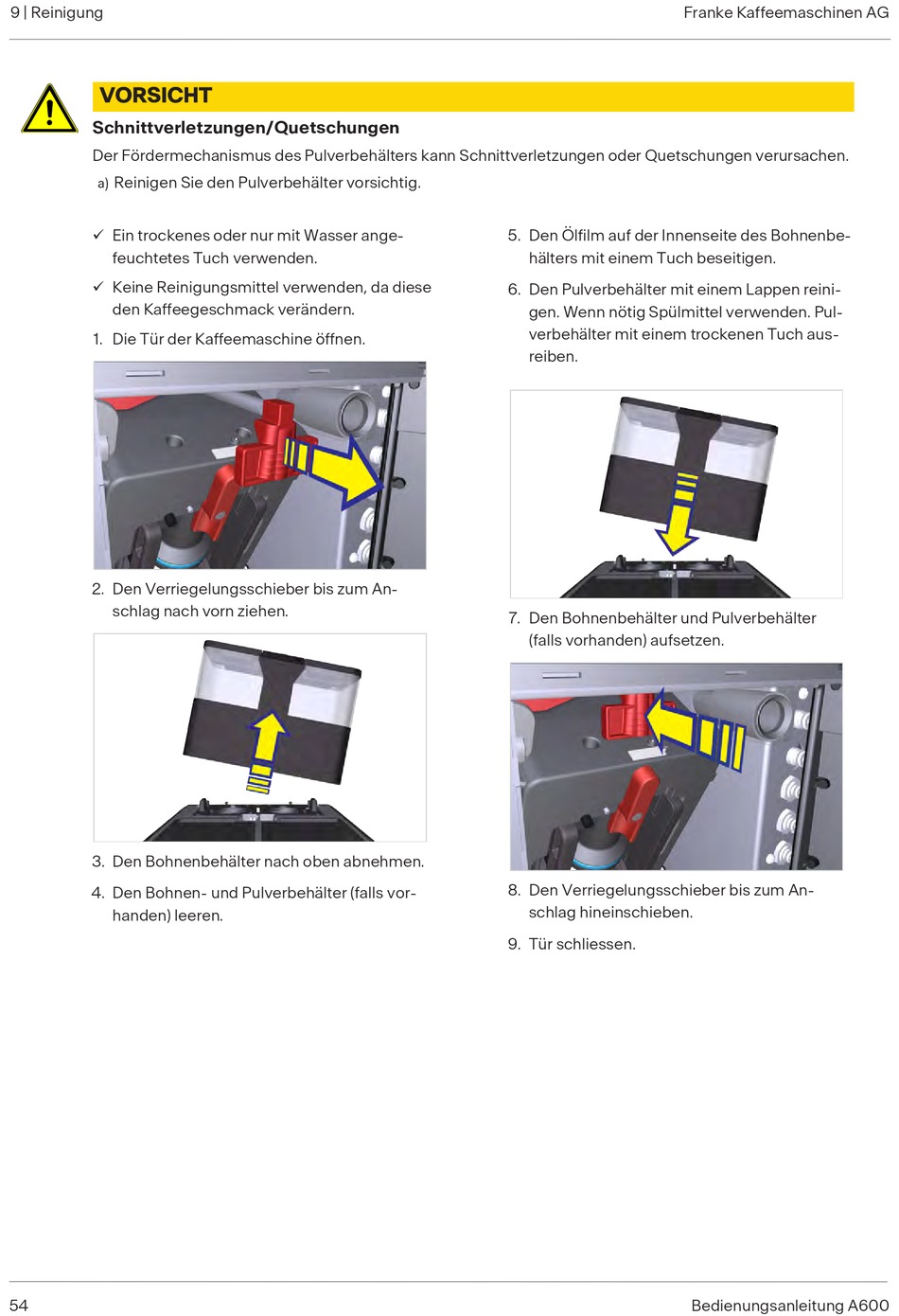 9 | Reinigung

Franke Kaffeemaschinen AG

VORSICHT

Schnittverletzungen/Quetschungen

Der Fördermechanismus des Pulverbehälters kann Schnittverletzungen oder Quetschungen verursachen.

a) Reinigen Sie den Pulverbehälter vorsichtig.

✓ Ein trockenes oder nur mit Wasser angefeuchtetes Tuch verwenden.

✓ Keine Reinigungsmittel verwenden, da diese den Kaffeegeschmack verändern.

1. Die Tür der Kaffeemaschine öffnen.

2. Den Verriegelungsschieber bis zum Anschlag nach vorn ziehen.

3. Den Bohnenbehälter nach oben abnehmen.

4. Den Bohnen- und Pulverbehälter (falls vorhanden) leeren.

5. Den Ölfilm auf der Innenseite des Bohnenbehälters mit einem Tuch beseitigen.

6. Den Pulverbehälter mit einem Lappen reinigen. Wenn nötig Spülmittel verwenden. Pulverbehälter mit einem trockenen Tuch ausreiben.

7. Den Bohnenbehälter und Pulverbehälter (falls vorhanden) aufsetzen.

8. Den Verriegelungsschieber bis zum Anschlag hineinschieben.

9. Tür schliessen.

54

Bedienungsanleitung A600